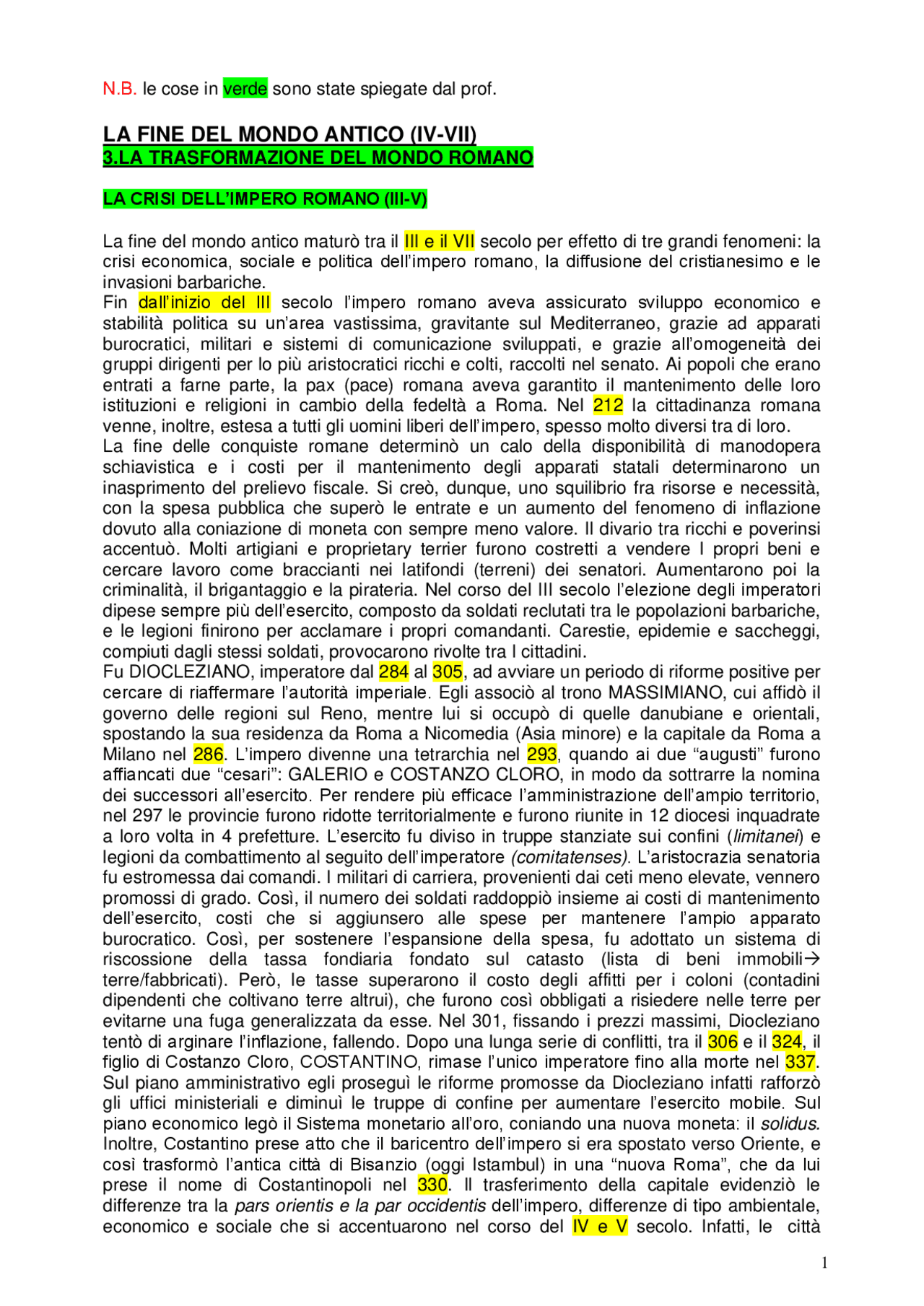 N.B. le cose in verde sono state spiegate dal prof.

LA FINE DEL MONDO ANTICO (IV-VII)
3.LA TRASFORMAZIONE DEL MONDO ROMANO

LA CRISI DELL'IMPERO ROMANO (III-V)

La fine del mondo antico maturò tra il III e il VII secolo per effetto di tre grandi fenomeni: la crisi economica, sociale e politica dell'impero romano, la diffusione del cristianesimo e le invasioni barbariche.
Fin dall'inizio del III secolo l'impero romano aveva assicurato sviluppo economico e stabilità politica su un'area vastissima, gravitante sul Mediterraneo, grazie ad apparati burocratici, militari e sistemi di comunicazione sviluppati, e grazie all'omogeneità dei gruppi dirigenti per lo più aristocratici ricchi e colti, raccolti nel senato. Ai popoli che erano entrati a farne parte, la pax (pace) romana aveva garantito il mantenimento delle loro istituzioni e religioni in cambio della fedeltà a Roma. Nel 212 la cittadinanza romana venne, inoltre, estesa a tutti gli uomini liberi dell'impero, spesso molto diversi tra di loro.
La fine delle conquiste romane determinò un calo della disponibilità di manodopera schiavistica e i costi per il mantenimento degli apparati statali determinarono un inasprimento del prelievo fiscale. Si creò, dunque, uno squilibrio fra risorse e necessità, con la spesa pubblica che superò le entrate e un aumento del fenomeno di inflazione dovuto alla coniazione di moneta con sempre meno valore. Il divario tra ricchi e poverinsi accentuò. Molti artigiani e proprietary terrier furono costretti a vendere I propri beni e cercare lavoro come braccianti nei latifondi (terreni) dei senatori. Aumentarono poi la criminalità, il brigantaggio e la pirateria. Nel corso del III secolo l'elezione degli imperatori dipese sempre più dell'esercito, composto da soldati reclutati tra le popolazioni barbariche, e le legioni finirono per acclamare i propri comandanti. Carestie, epidemie e saccheggi, compiuti dagli stessi soldati, provocarono rivolte tra I cittadini.
Fu DIOCLEZIANO, imperatore dal 284 al 305, ad avviare un periodo di riforme positive per cercare di riaffermare l'autorità imperiale. Egli associò al trono MASSIMIANO, cui affidò il governo delle regioni sul Reno, mentre lui si occupò di quelle danubiane e orientali, spostando la sua residenza da Roma a Nicomedia (Asia minore) e la capitale da Roma a Milano nel 286. L'impero divenne una tetrarchia nel 293, quando ai due "augusti" furono affiancati due "cesari": GALERIO e COSTANZO CLORO, in modo da sottrarre la nomina dei successori all'esercito. Per rendere più efficace l'amministrazione dell'ampio territorio, nel 297 le provincie furono ridotte territorialmente e furono riunite in 12 diocesi inquadrate a loro volta in 4 prefetture. L'esercito fu diviso in truppe stanziate sui confini (limitanei) e legioni da combattimento al seguito dell'imperatore (comitatenses). L'aristocrazia senatoria fu estromessa dai comandi. I militari di carriera, provenienti dai ceti meno elevate, vennero promossi di grado. Così, il numero dei soldati raddoppiò insieme ai costi di mantenimento dell'esercito, costi che si aggiunsero alle spese per mantenere l'ampio apparato burocratico. Così, per sostenere l'espansione della spesa, fu adottato un sistema di riscossione della tassa fondiaria fondato sul catasto (lista di beni immobili→ terre/fabbricati). Però, le tasse superarono il costo degli affitti per i coloni (contadini dipendenti che coltivano terre altrui), che furono così obbligati a risiedere nelle terre per evitarne una fuga generalizzata da esse. Nel 301, fissando i prezzi massimi, Diocleziano tentò di arginare l'inflazione, fallendo. Dopo una lunga serie di conflitti, tra il 306 e il 324, il figlio di Costanzo Cloro, COSTANTINO, rimase l'unico imperatore fino alla morte nel 337. Sul piano amministrativo egli proseguì le riforme promosse da Diocleziano infatti rafforzò gli uffici ministeriali e diminuì le truppe di confine per aumentare l'esercito mobile. Sul piano economico legò il Sistema monetario all'oro, coniando una nuova moneta: il solidus. Inoltre, Costantino prese atto che il baricentro dell'impero si era spostato verso Oriente, e così trasformò l'antica città di Bisanzio (oggi Istambul) in una "nuova Roma", che da lui prese il nome di Costantinopoli nel 330. Il trasferimento della capitale evidenziò le differenze tra la pars orientis e la par occidentis dell'impero, differenze di tipo ambientale, economico e sociale che si accentuarono nel corso del IV e V secolo. Infatti, le città

1